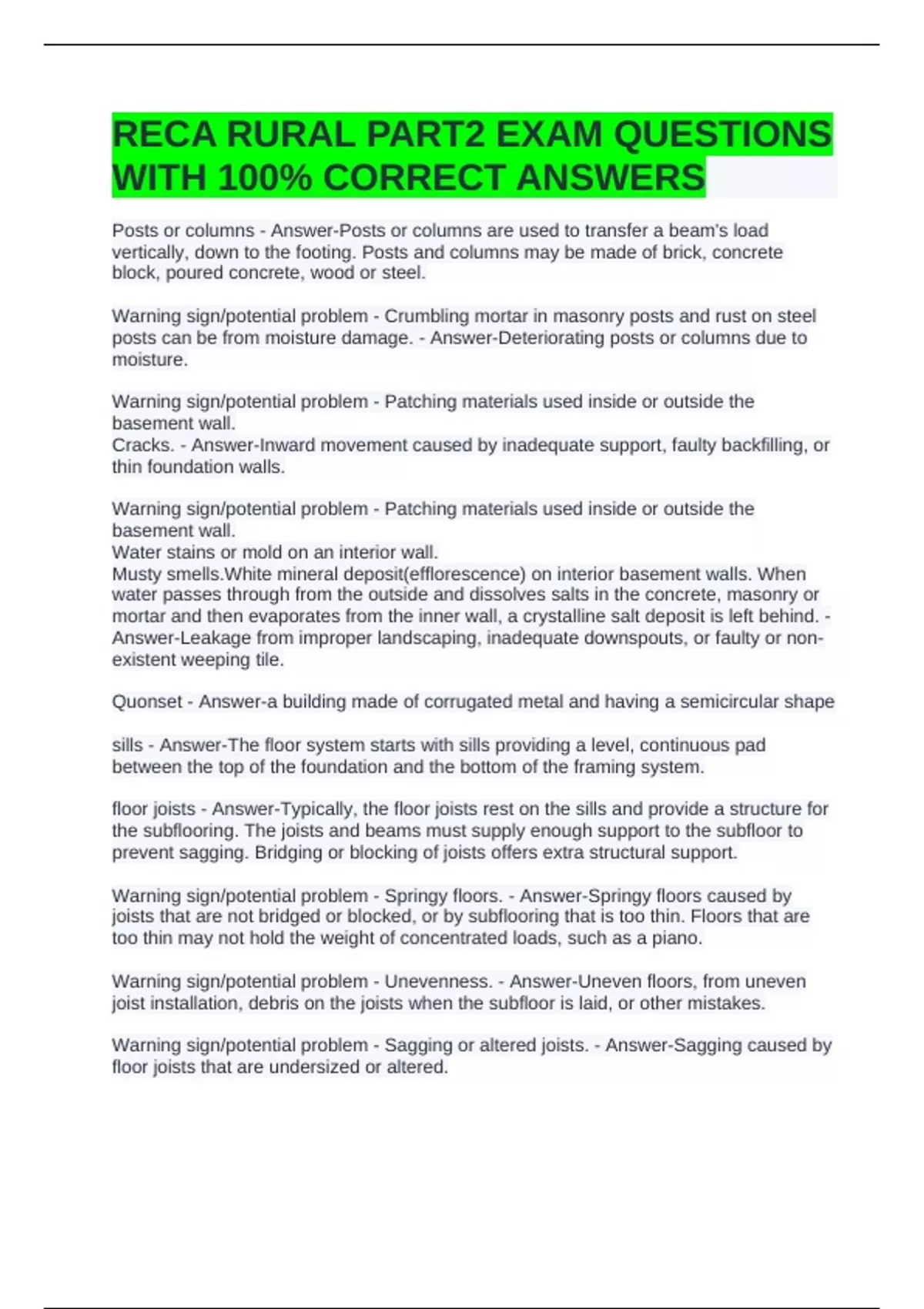 RECA RURAL PART2 EXAM QUESTIONS WITH 100% CORRECT ANSWERS

Posts or columns - Answer-Posts or columns are used to transfer a beam's load vertically, down to the footing. Posts and columns may be made of brick, concrete block, poured concrete, wood or steel.

Warning sign/potential problem - Crumbling mortar in masonry posts and rust on steel posts can be from moisture damage. - Answer-Deteriorating posts or columns due to moisture.

Warning sign/potential problem - Patching materials used inside or outside the basement wall.
Cracks. - Answer-Inward movement caused by inadequate support, faulty backfilling, or thin foundation walls.

Warning sign/potential problem - Patching materials used inside or outside the basement wall.
Water stains or mold on an interior wall.
Musty smells.White mineral deposit(efflorescence) on interior basement walls. When water passes through from the outside and dissolves salts in the concrete, masonry or mortar and then evaporates from the inner wall, a crystalline salt deposit is left behind. - Answer-Leakage from improper landscaping, inadequate downspouts, or faulty or non-existent weeping tile.

Quonset - Answer-a building made of corrugated metal and having a semicircular shape

sills - Answer-The floor system starts with sills providing a level, continuous pad between the top of the foundation and the bottom of the framing system.

floor joists - Answer-Typically, the floor joists rest on the sills and provide a structure for the subflooring. The joists and beams must supply enough support to the subfloor to prevent sagging. Bridging or blocking of joists offers extra structural support.

Warning sign/potential problem - Springy floors. - Answer-Springy floors caused by joists that are not bridged or blocked, or by subflooring that is too thin. Floors that are too thin may not hold the weight of concentrated loads, such as a piano.

Warning sign/potential problem - Unevenness. - Answer-Uneven floors, from uneven joist installation, debris on the joists when the subfloor is laid, or other mistakes.

Warning sign/potential problem - Sagging or altered joists. - Answer-Sagging caused by floor joists that are undersized or altered.